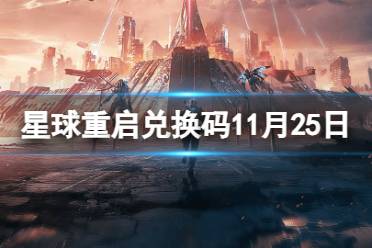 星球重启兑换码11月25日